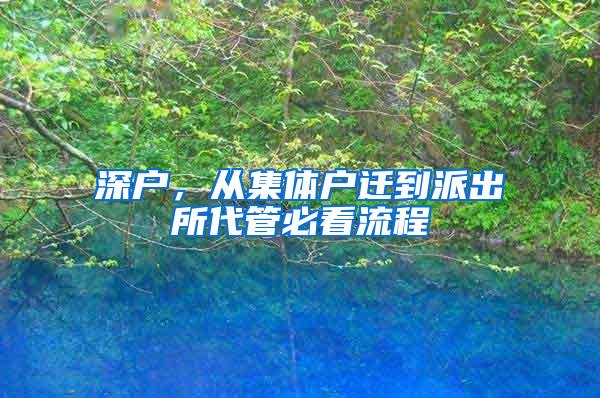 深户，从集体户迁到派出所代管必看流程